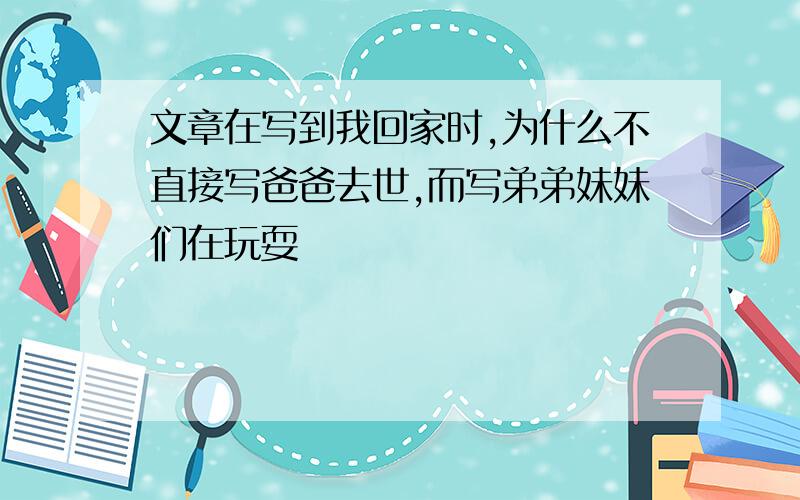 文章在写到我回家时,为什么不直接写爸爸去世,而写弟弟妹妹们在玩耍